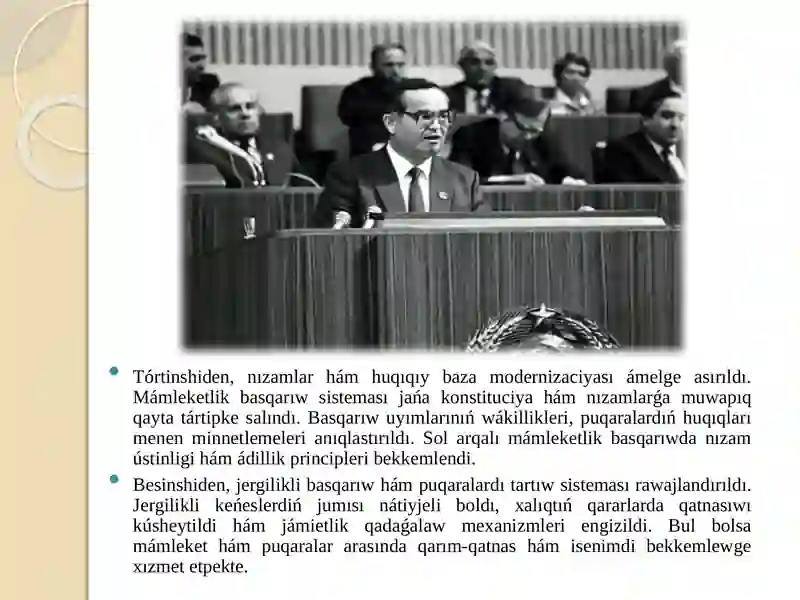 Tórtinshiden, nızamlar hám huqıqıy baza modernizaciyası ámelge asırıldı. Mámleketlik basqarıw sisteması jańa konstituciya hám nızamlarǵa muwapıq qayta tártipke salındı. Basqarıw uyımlarınıń wákillikleri, puqaralardıń huqıqları menen minnetlemeleri anıqlastırıldı. Sol arqalı mámleketlik basqarıwda nızam ústinligi hám ádillik principleri bekkemlendi.

Besinshiden, jergilikli basqarıw hám puqaralardı tartıw sisteması rawajlandırıldı. Jergilikli keńeslerdiń jumısı nátiyjeli boldı, xalıqtıń qararlarda qatnasıwı kúsheytildi hám jámietlik qadaǵalaw mexanizmleri engizildi. Bul bolsa mámleket hám puqaralar arasında qarım-qatnas hám isenimdi bekkemlewge xızmet etpekte.